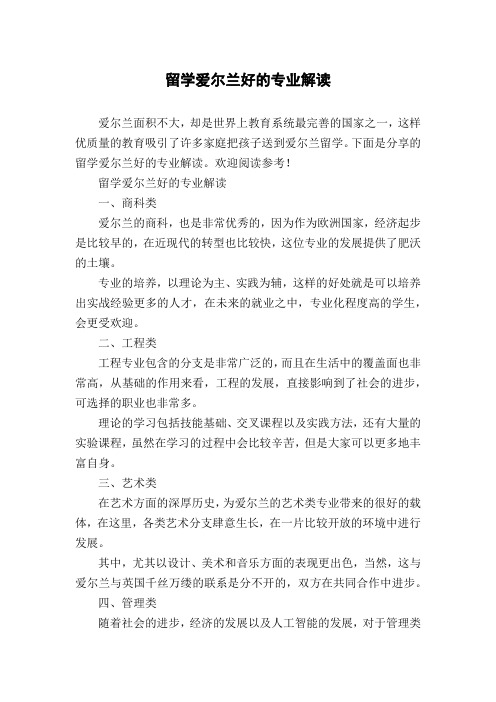 留学爱尔兰好的专业解读

爱尔兰面积不大，却是世界上教育系统最完善的国家之一，这样优质量的教育吸引了许多家庭把孩子送到爱尔兰留学。下面是分享的留学爱尔兰好的专业解读。欢迎阅读参考！

留学爱尔兰好的专业解读

一、商科类

爱尔兰的商科，也是非常优秀的，因为作为欧洲国家，经济起步是比较早的，在近现代的转型也比较快，这位专业的发展提供了肥沃的土壤。

专业的培养，以理论为主、实践为辅，这样的好处就是可以培养出实战经验更多的人才，在未来的就业之中，专业化程度高的学生，会更受欢迎。

二、工程类

工程专业包含的分支是非常广泛的，而且在生活中的覆盖面也非常高，从基础的作用来看，工程的发展，直接影响到了社会的进步，可选择的职业也非常多。

理论的学习包括技能基础、交叉课程以及实践方法，还有大量的实验课程，虽然在学习的过程中会比较辛苦，但是大家可以更多地丰富自身。

三、艺术类

在艺术方面的深厚历史，为爱尔兰的艺术类专业带来的很好的载体，在这里，各类艺术分支肆意生长，在一片比较开放的环境中进行发展。

其中，尤其以设计、美术和音乐方面的表现更出色，当然，这与爱尔兰与英国千丝万缕的联系是分不开的，双方在共同合作中进步。

四、管理类

随着社会的进步，经济的发展以及人工智能的发展，对于管理类